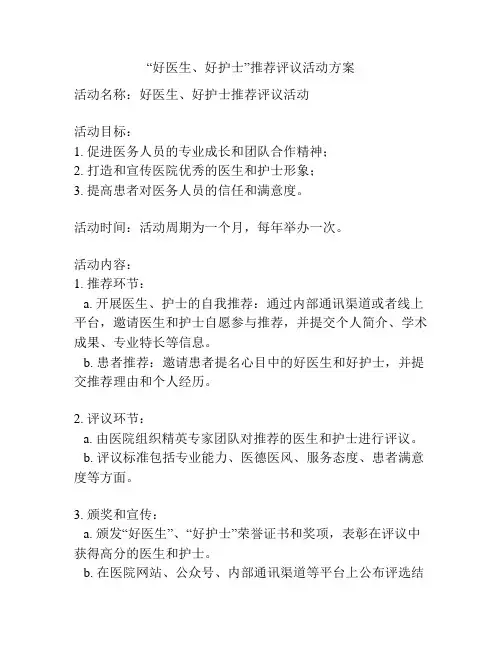 “好医生、好护士”推荐评议活动方案

活动名称：好医生、好护士推荐评议活动

活动目标：
1. 促进医务人员的专业成长和团队合作精神；
2. 打造和宣传医院优秀的医生和护士形象；
3. 提高患者对医务人员的信任和满意度。

活动时间：活动周期为一个月，每年举办一次。

活动内容：
1. 推荐环节：
a. 开展医生、护士的自我推荐：通过内部通讯渠道或者线上平台，邀请医生和护士自愿参与推荐，并提交个人简介、学术成果、专业特长等信息。
b. 患者推荐：邀请患者提名心目中的好医生和好护士，并提交推荐理由和个人经历。

2. 评议环节：
a. 由医院组织精英专家团队对推荐的医生和护士进行评议。
b. 评议标准包括专业能力、医德医风、服务态度、患者满意度等方面。

3. 颁奖和宣传：
a. 颁发“好医生”、“好护士”荣誉证书和奖项，表彰在评议中获得高分的医生和护士。
b. 在医院网站、公众号、内部通讯渠道等平台上公布评选结